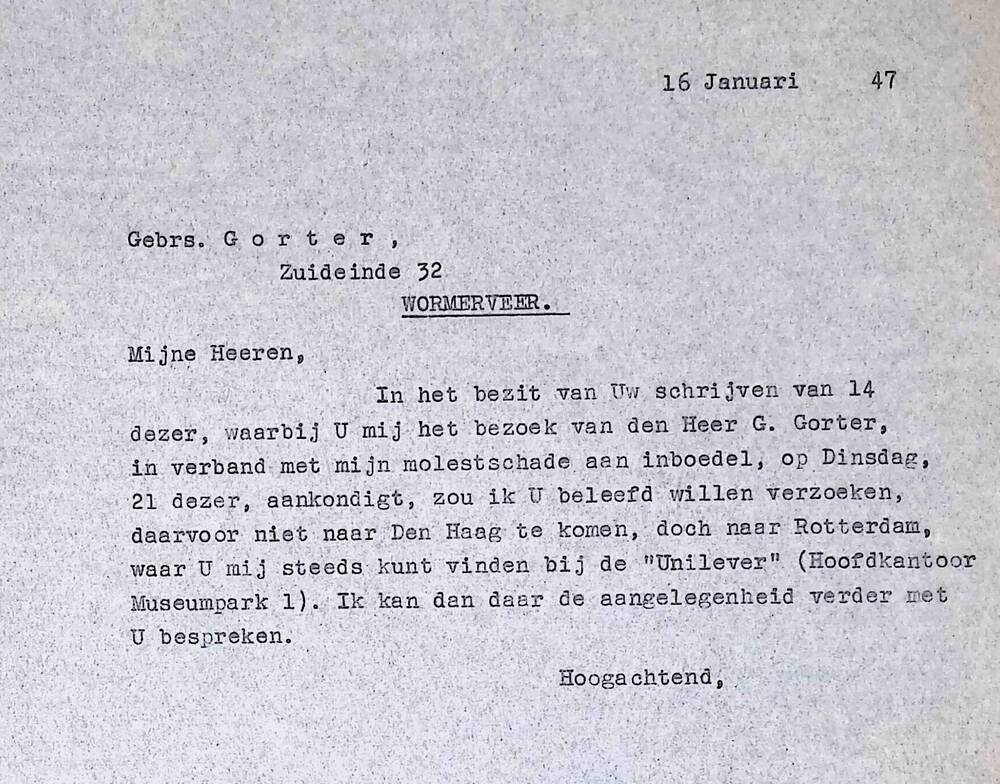 16 Januari 47

Gebrs. G o r t e r ,
Zuideinde 32
WORMERVEER.

Mijne Heeren,

In het bezit van Uw schrijven van 14 dezer, waarbij U mij het bezoek van den Heer G. Gorter, in verband met mijn molestschade aan inboedel, op Dinsdag, 21 dezer, aankondigt, zou ik U beleefd willen verzoeken, daarvoor niet naar Den Haag te komen, doch naar Rotterdam, waar U mij steeds kunt vinden bij de "Unilever" (Hoofdkantoor Museumpark 1). Ik kan dan daar de aangelegenheid verder met U bespreken.

Hoogachtend,